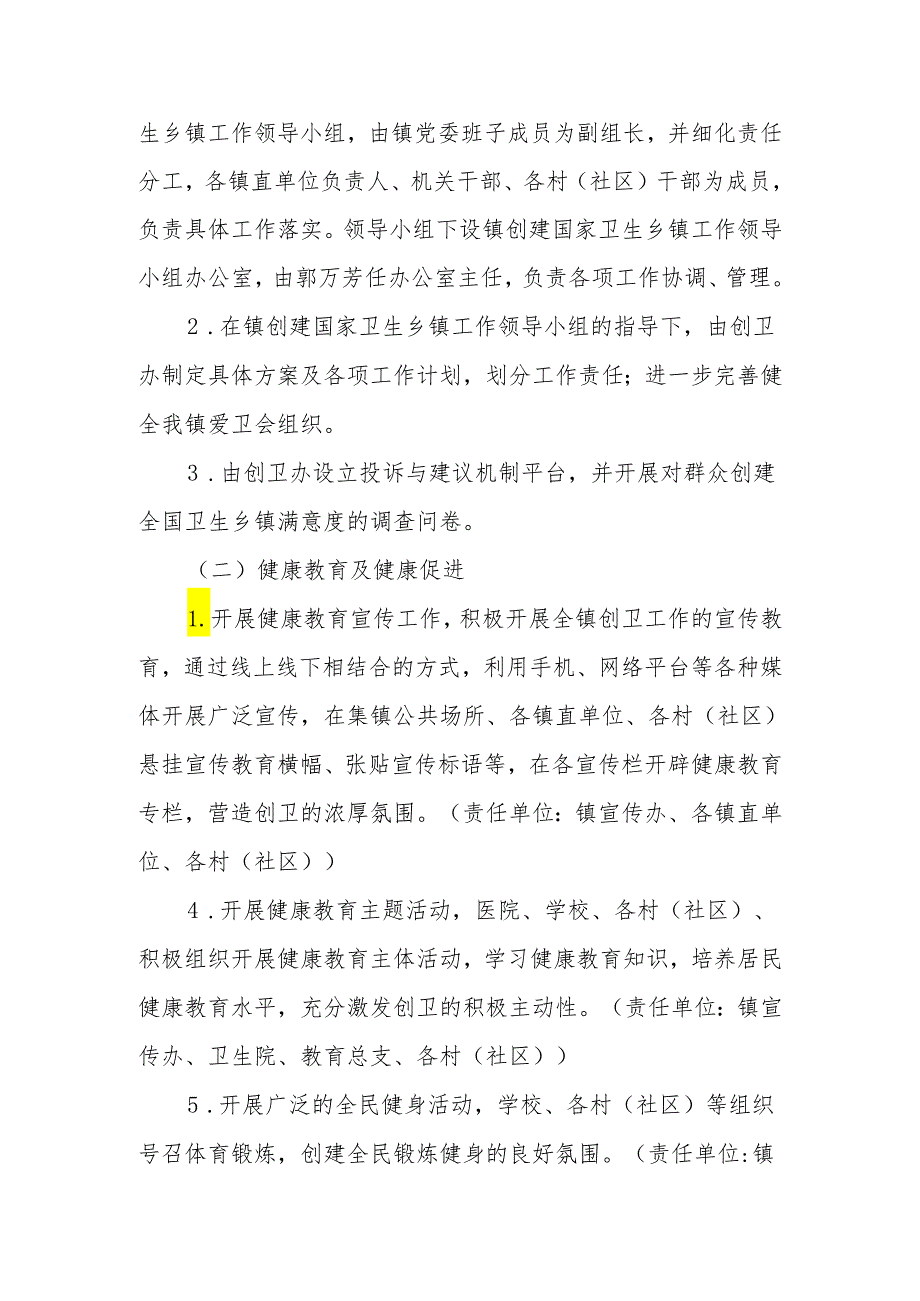 生乡镇工作领导小组，由镇党委班子成员为副组长，并细化责任分工，各镇直单位负责人、机关干部、各村（社区）干部为成员，负责具体工作落实。领导小组下设镇创建国家卫生乡镇工作领导小组办公室，由郭万芳任办公室主任，负责各项工作协调、管理。

2．在镇创建国家卫生乡镇工作领导小组的指导下，由创卫办制定具体方案及各项工作计划，划分工作责任；进一步完善健全我镇爱卫会组织。

3．由创卫办设立投诉与建议机制平台，并开展对群众创建全国卫生乡镇满意度的调查问卷。

（二）健康教育及健康促进

1.开展健康教育宣传工作，积极开展全镇创卫工作的宣传教育，通过线上线下相结合的方式，利用手机、网络平台等各种媒体开展广泛宣传，在集镇公共场所、各镇直单位、各村（社区）悬挂宣传教育横幅、张贴宣传标语等，在各宣传栏开辟健康教育专栏，营造创卫的浓厚氛围。（责任单位：镇宣传办、各镇直单位、各村（社区））

4．开展健康教育主题活动，医院、学校、各村（社区）、积极组织开展健康教育主体活动，学习健康教育知识，培养居民健康教育水平，充分激发创卫的积极主动性。（责任单位：镇宣传办、卫生院、教育总支、各村（社区））

5．开展广泛的全民健身活动，学校、各村（社区）等组织号召体育锻炼，创建全民锻炼健身的良好氛围。（责任单位:镇